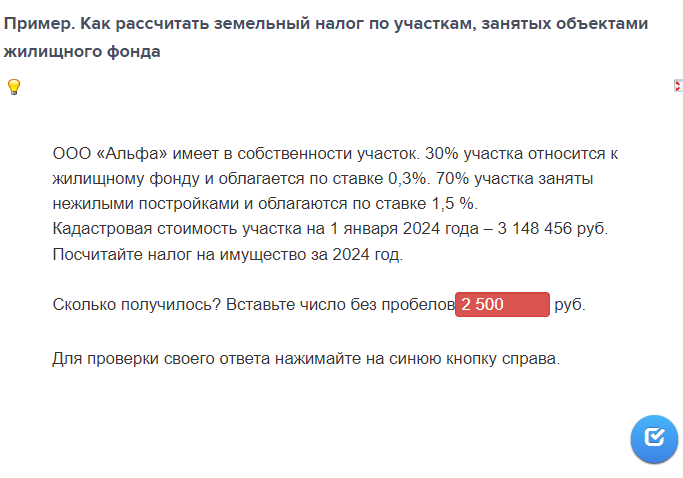 Пример. Как рассчитать земельный налог по участкам, занятых объектами жилищного фонда

ООО «Альфа» имеет в собственности участок. 30% участка относится к жилищному фонду и облагается по ставке 0,3%. 70% участка заняты нежилыми постройками и облагаются по ставке 1,5 %.
Кадастровая стоимость участка на 1 января 2024 года – 3 148 456 руб.
Посчитайте налог на имущество за 2024 год.

Сколько получилось? Вставьте число без пробелов 2 500 руб.

Для проверки своего ответа нажимайте на синюю кнопку справа.